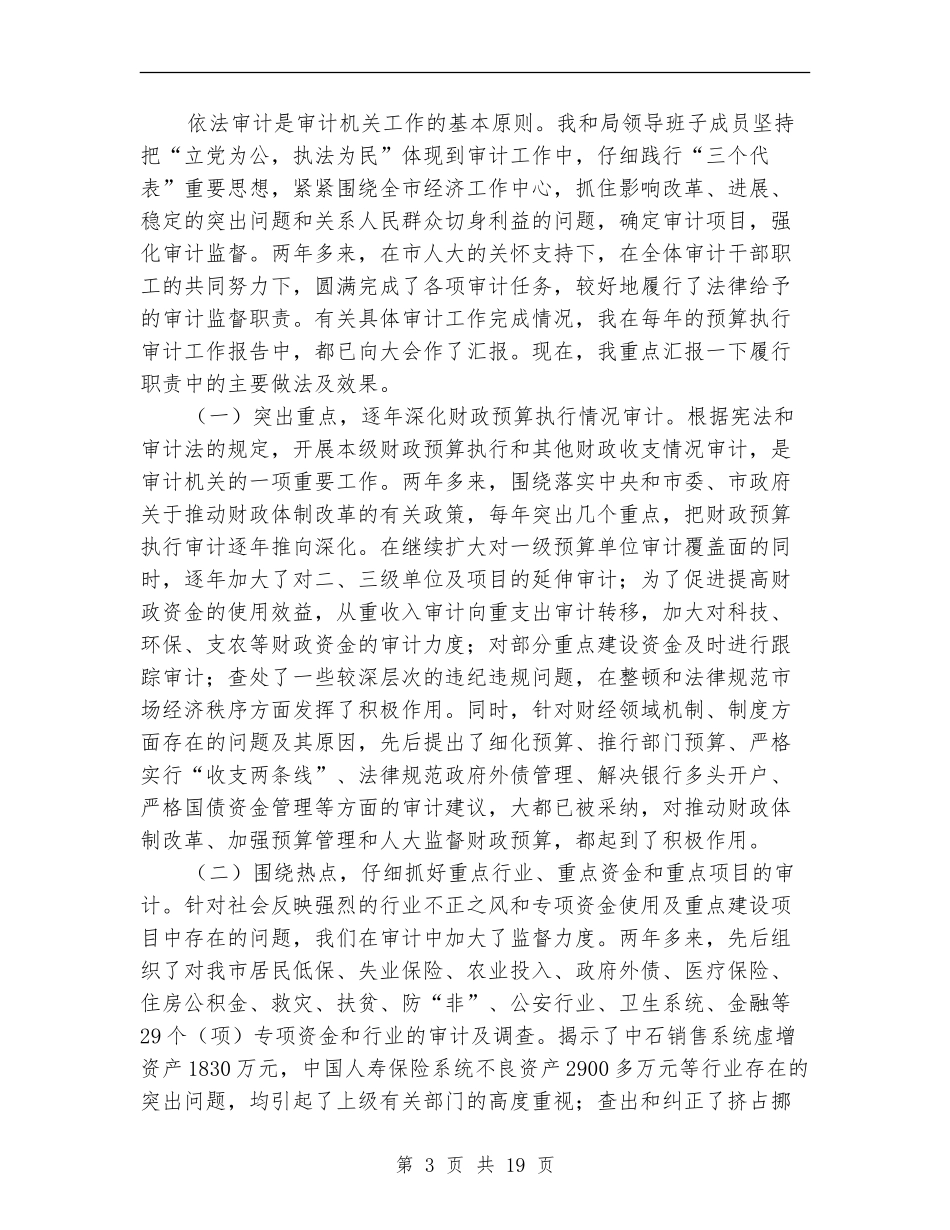 依法审计是审计机关工作的基本原则。我和局领导班子成员坚持把“立党为公，执法为民”体现到审计工作中，仔细践行“三个代表”重要思想，紧紧围绕全市经济工作中心，抓住影响改革、进展、稳定的突出问题和关系人民群众切身利益的问题，确定审计项目，强化审计监督。两年多来，在市人大的关怀支持下，在全体审计干部职工的共同努力下，圆满完成了各项审计任务，较好地履行了法律给予的审计监督职责。有关具体审计工作完成情况，我在每年的预算执行审计工作报告中，都已向大会作了汇报。现在，我重点汇报一下履行职责中的主要做法及效果。

（一）突出重点，逐年深化财政预算执行情况审计。根据宪法和审计法的规定，开展本级财政预算执行和其他财政收支情况审计，是审计机关的一项重要工作。两年多来，围绕落实中央和市委、市政府关于推动财政体制改革的有关政策，每年突出几个重点，把财政预算执行审计逐年推向深化。在继续扩大对一级预算单位审计覆盖面的同时，逐年加大了对二、三级单位及项目的延伸审计；为了促进提高财政资金的使用效益，从重收入审计向重支出审计转移，加大对科技、环保、支农等财政资金的审计力度；对部分重点建设资金及时进行跟踪审计；查处了一些较深层次的违纪违规问题，在整顿和法律规范市场经济秩序方面发挥了积极作用。同时，针对财经领域机制、制度方面存在的问题及其原因，先后提出了细化预算、推行部门预算、严格实行“收支两条线”、法律规范政府外债管理、解决银行多头开户、严格国债资金管理等方面的审计建议，大都已被采纳，对推动财政体制改革、加强预算管理和人大监督财政预算，都起到了积极作用。

（二）围绕热点，仔细抓好重点行业、重点资金和重点项目的审计。针对社会反映强烈的行业不正之风和专项资金使用及重点建设项目中存在的问题，我们在审计中加大了监督力度。两年多来，先后组织了对我市居民低保、失业保险、农业投入、政府外债、医疗保险、住房公积金、救灾、扶贫、防“非”、公安行业、卫生系统、金融等29个（项）专项资金和行业的审计及调查。揭示了中石销售系统虚增资产1830万元，中国人寿保险系统不良资产2900多万元等行业存在的突出问题，均引起了上级有关部门的高度重视；查出和纠正了挤占挪

第 3 页 共 19 页